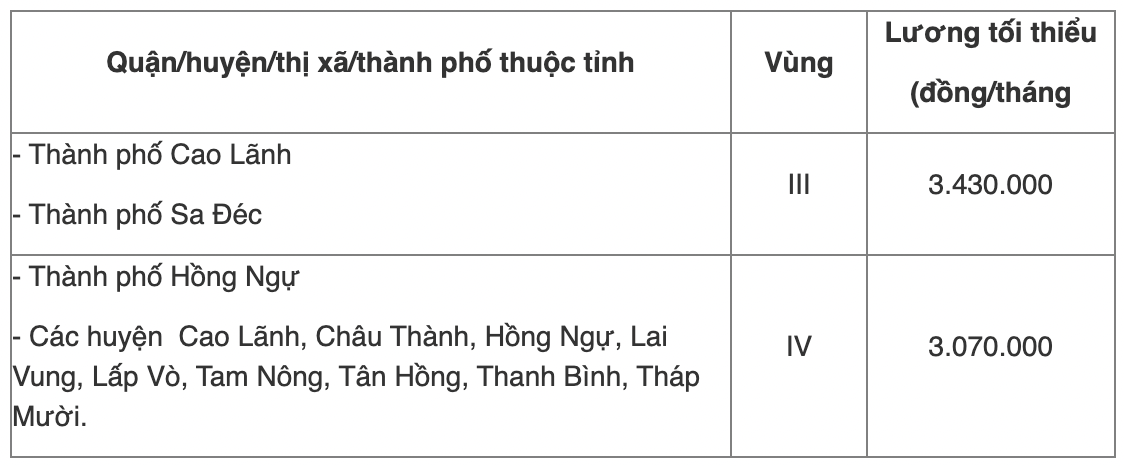 | Quận/huyện/thị xã/thành phố thuộc tỉnh | Vùng | Lương tối thiểu (đồng/tháng |
|---|---|---|
| - Thành phố Cao Lãnh<br>- Thành phố Sa Đéc | III | 3.430.000 |
| - Thành phố Hồng Ngự<br>- Các huyện Cao Lãnh, Châu Thành, Hồng Ngự, Lai Vung, Lấp Vò, Tam Nông, Tân Hồng, Thanh Bình, Tháp Mười. | IV | 3.070.000 |